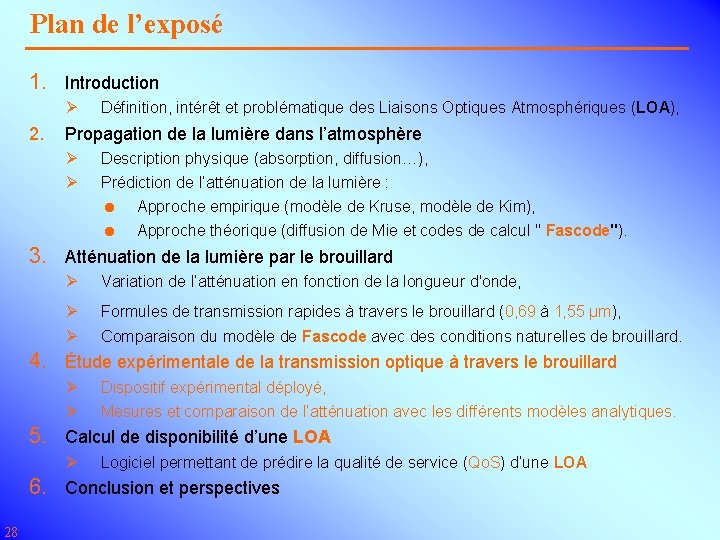 Plan de l'exposé

1. Introduction
➢ Définition, intérêt et problématique des Liaisons Optiques Atmosphériques (LOA),

2. Propagation de la lumière dans l'atmosphère
➢ Description physique (absorption, diffusion…),
➢ Prédiction de l'atténuation de la lumière :
● Approche empirique (modèle de Kruse, modèle de Kim),
● Approche théorique (diffusion de Mie et codes de calcul " Fascode").

3. Atténuation de la lumière par le brouillard
➢ Variation de l'atténuation en fonction de la longueur d'onde,
➢ Formules de transmission rapides à travers le brouillard (0,69 à 1,55 µm),
➢ Comparaison du modèle de Fascode avec des conditions naturelles de brouillard.

4. Étude expérimentale de la transmission optique à travers le brouillard
➢ Dispositif expérimental déployé,
➢ Mesures et comparaison de l'atténuation avec les différents modèles analytiques.

5. Calcul de disponibilité d'une LOA
➢ Logiciel permettant de prédire la qualité de service (QoS) d'une LOA

6. Conclusion et perspectives

28